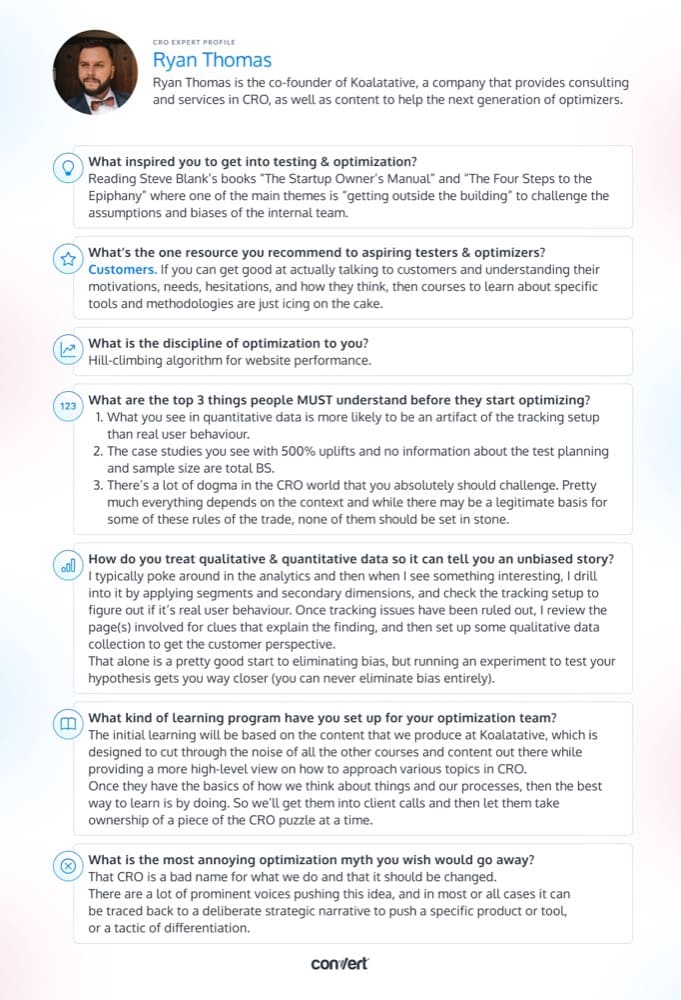 CRO EXPERT PROFILE
Ryan Thomas
Ryan Thomas is the co-founder of Koalatative, a company that provides consulting and services in CRO, as well as content to help the next generation of optimizers.

What inspired you to get into testing & optimization?
Reading Steve Blank's books "The Startup Owner's Manual" and "The Four Steps to the Epiphany" where one of the main themes is "getting outside the building" to challenge the assumptions and biases of the internal team.

What's the one resource you recommend to aspiring testers & optimizers?
Customers. If you can get good at actually talking to customers and understanding their motivations, needs, hesitations, and how they think, then courses to learn about specific tools and methodologies are just icing on the cake.

What is the discipline of optimization to you?
Hill-climbing algorithm for website performance.

123
What are the top 3 things people MUST understand before they start optimizing?
1. What you see in quantitative data is more likely to be an artifact of the tracking setup than real user behaviour.
2. The case studies you see with 500% uplifts and no information about the test planning and sample size are total BS.
3. There's a lot of dogma in the CRO world that you absolutely should challenge. Pretty much everything depends on the context and while there may be a legitimate basis for some of these rules of the trade, none of them should be set in stone.

How do you treat qualitative & quantitative data so it can tell you an unbiased story?
I typically poke around in the analytics and then when I see something interesting, I drill into it by applying segments and secondary dimensions, and check the tracking setup to figure out if it's real user behaviour. Once tracking issues have been ruled out, I review the page(s) involved for clues that explain the finding, and then set up some qualitative data collection to get the customer perspective.
That alone is a pretty good start to eliminating bias, but running an experiment to test your hypothesis gets you way closer (you can never eliminate bias entirely).

What kind of learning program have you set up for your optimization team?
The initial learning will be based on the content that we produce at Koalatative, which is designed to cut through the noise of all the other courses and content out there while providing a more high-level view on how to approach various topics in CRO.
Once they have the basics of how we think about things and our processes, then the best way to learn is by doing. So we'll get them into client calls and then let them take ownership of a piece of the CRO puzzle at a time.

What is the most annoying optimization myth you wish would go away?
That CRO is a bad name for what we do and that it should be changed.
There are a lot of prominent voices pushing this idea, and in most or all cases it can be traced back to a deliberate strategic narrative to push a specific product or tool, or a tactic of differentiation.

convert